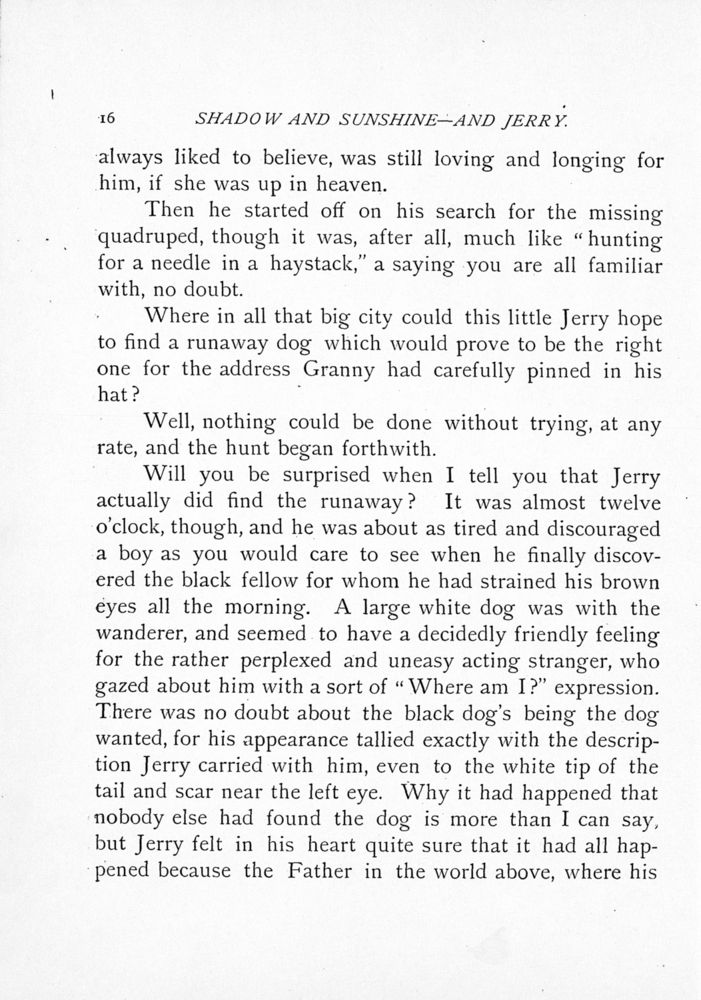 16 SHADOW AND SUNSHINE—AND JERRY.

always liked to believe, was still loving and longing for him, if she was up in heaven.

Then he started off on his search for the missing quadruped, though it was, after all, much like "hunting for a needle in a haystack," a saying you are all familiar with, no doubt.

Where in all that big city could this little Jerry hope to find a runaway dog which would prove to be the right one for the address Granny had carefully pinned in his hat?

Well, nothing could be done without trying, at any rate, and the hunt began forthwith.

Will you be surprised when I tell you that Jerry actually did find the runaway? It was almost twelve o'clock, though, and he was about as tired and discouraged a boy as you would care to see when he finally discovered the black fellow for whom he had strained his brown eyes all the morning. A large white dog was with the wanderer, and seemed to have a decidedly friendly feeling for the rather perplexed and uneasy acting stranger, who gazed about him with a sort of "Where am I?" expression. There was no doubt about the black dog's being the dog wanted, for his appearance tallied exactly with the description Jerry carried with him, even to the white tip of the tail and scar near the left eye. Why it had happened that nobody else had found the dog is more than I can say, but Jerry felt in his heart quite sure that it had all happened because the Father in the world above, where his